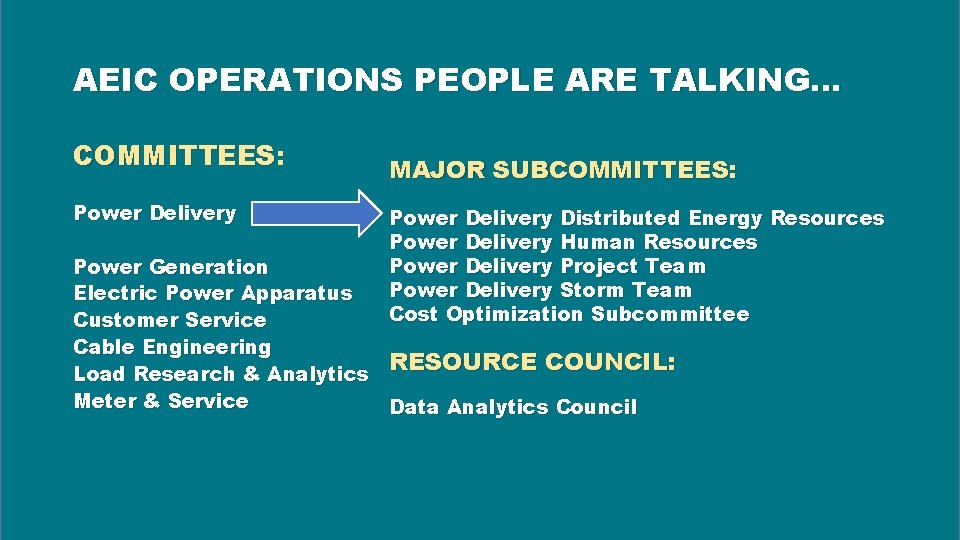 AEIC OPERATIONS PEOPLE ARE TALKING…

COMMITTEES:

Power Delivery

Power Generation
Electric Power Apparatus
Customer Service
Cable Engineering
Load Research & Analytics
Meter & Service

MAJOR SUBCOMMITTEES:

Power Delivery Distributed Energy Resources
Power Delivery Human Resources
Power Delivery Project Team
Power Delivery Storm Team
Cost Optimization Subcommittee

RESOURCE COUNCIL:

Data Analytics Council